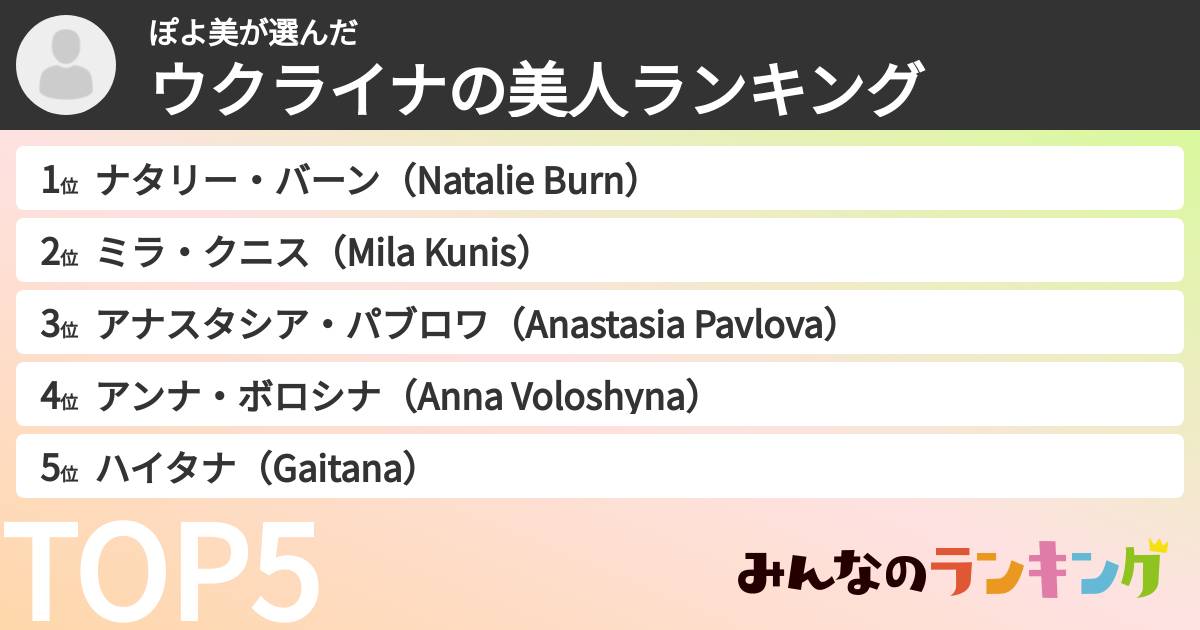 ぽよ美が選んだ
ウクライナの美人ランキング

1位 ナタリー・バーン（Natalie Burn）
2位 ミラ・クニス（Mila Kunis）
3位 アナスタシア・パブロワ（Anastasia Pavlova）
4位 アンナ・ボロシナ（Anna Voloshyna）
5位 ハイタナ（Gaitana）

TOP5

みんなのランキング